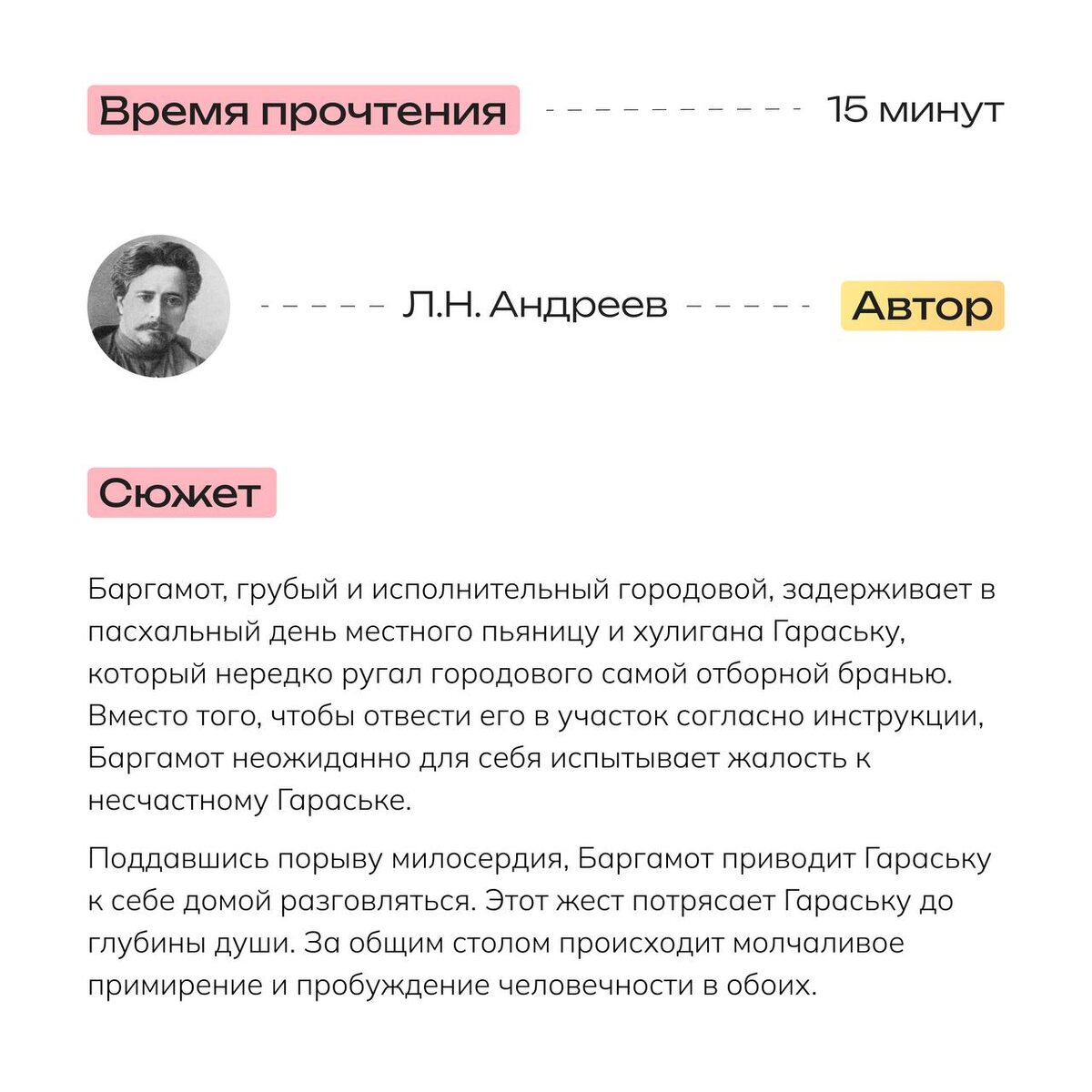 Время прочтения 15 минут

Л.Н. Андреев Автор

Сюжет

Баргамот, грубый и исполнительный городовой, задерживает в пасхальный день местного пьяницу и хулигана Гараську, который нередко ругал городового самой отборной бранью. Вместо того, чтобы отвести его в участок согласно инструкции, Баргамот неожиданно для себя испытывает жалость к несчастному Гараське.

Поддавшись порыву милосердия, Баргамот приводит Гараську к себе домой разговляться. Этот жест потрясает Гараську до глубины души. За общим столом происходит молчаливое примирение и пробуждение человечности в обоих.